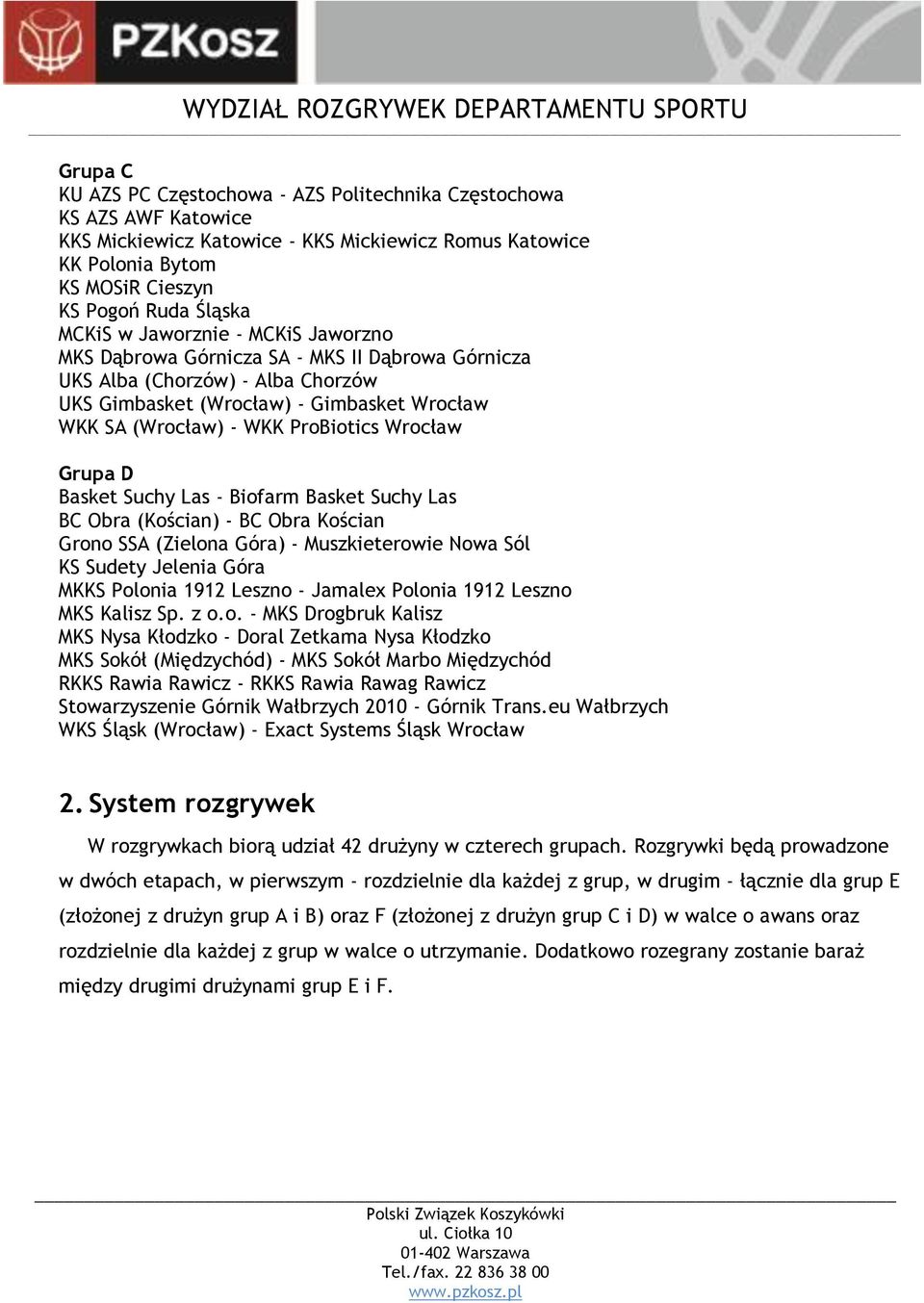 PZKosz

WYDZIAŁ ROZGRYWEK DEPARTAMENTU SPORTU

Grupa C
KU AZS PC Częstochowa - AZS Politechnika Częstochowa
KS AZS AWF Katowice
KKS Mickiewicz Katowice - KKS Mickiewicz Romus Katowice
KK Polonia Bytom
KS MOSiR Cieszyn
KS Pogoń Ruda Śląska
MCKiS w Jaworznie - MCKiS Jaworzno
MKS Dąbrowa Górnicza SA - MKS II Dąbrowa Górnicza
UKS Alba (Chorzów) - Alba Chorzów
UKS Gimbasket (Wrocław) - Gimbasket Wrocław
WKK SA (Wrocław) - WKK ProBiotics Wrocław

Grupa D
Basket Suchy Las - Biofarm Basket Suchy Las
BC Obra (Kościan) - BC Obra Kościan
Grono SSA (Zielona Góra) - Muszkieterowie Nowa Sól
KS Sudety Jelenia Góra
MKKS Polonia 1912 Leszno - Jamalex Polonia 1912 Leszno
MKS Kalisz Sp. z o.o. - MKS Drogbruk Kalisz
MKS Nysa Kłodzko - Doral Zetkama Nysa Kłodzko
MKS Sokół (Międzychód) - MKS Sokół Marbo Międzychód
RKKS Rawia Rawicz - RKKS Rawia Rawag Rawicz
Stowarzyszenie Górnik Wałbrzych 2010 - Górnik Trans.eu Wałbrzych
WKS Śląsk (Wrocław) - Exact Systems Śląsk Wrocław

2. System rozgrywek

W rozgrywkach biorą udział 42 drużyny w czterech grupach. Rozgrywki będą prowadzone w dwóch etapach, w pierwszym - rozdzielnie dla każdej z grup, w drugim - łącznie dla grup E (złożonej z drużyn grup A i B) oraz F (złożonej z drużyn grup C i D) w walce o awans oraz rozdzielnie dla każdej z grup w walce o utrzymanie. Dodatkowo rozegrany zostanie baraż między drugimi drużynami grup E i F.

Polski Związek Koszykówki
ul. Ciołka 10
01-402 Warszawa
Tel./fax. 22 836 38 00
www.pzkosz.pl